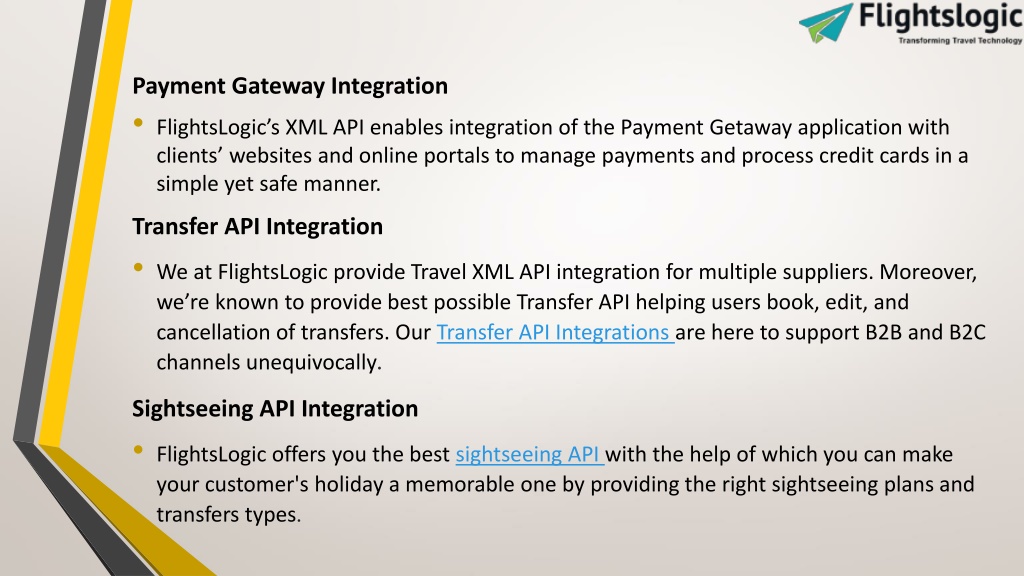 Flightslogic
Transforming Travel Technology

Payment Gateway Integration

• FlightsLogic's XML API enables integration of the Payment Getaway application with clients' websites and online portals to manage payments and process credit cards in a simple yet safe manner.

Transfer API Integration

• We at FlightsLogic provide Travel XML API integration for multiple suppliers. Moreover, we're known to provide best possible Transfer API helping users book, edit, and cancellation of transfers. Our Transfer API Integrations are here to support B2B and B2C channels unequivocally.

Sightseeing API Integration

• FlightsLogic offers you the best sightseeing API with the help of which you can make your customer's holiday a memorable one by providing the right sightseeing plans and transfers types.